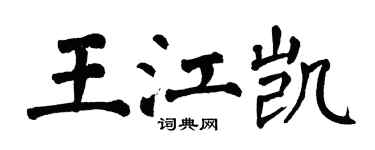 王江凯
词典网